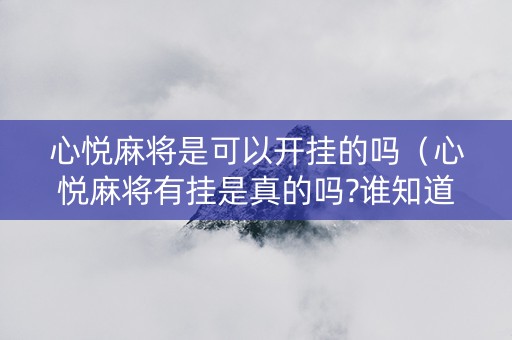 心悦麻将是可以开挂的吗（心悦麻将有挂是真的吗?谁知道